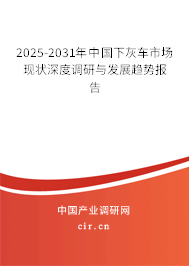 2025-2031年中国下灰车市场现状深度调研与发展趋势报告

中国产业调研网

cir.cn